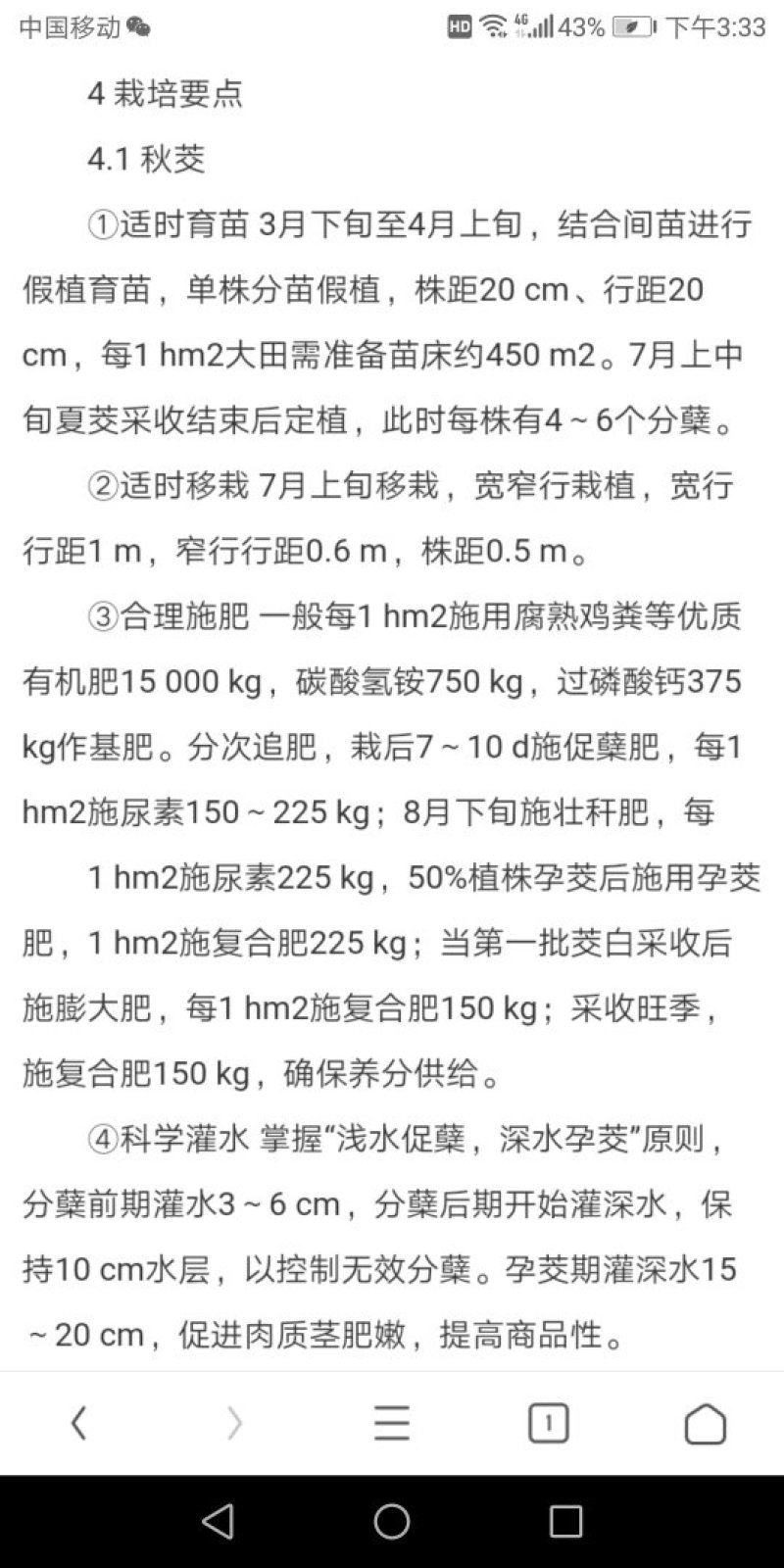 中国移动 HD 4G 43% 下午3:33

4 栽培要点

4.1 秋茭

①适时育苗 3月下旬至4月上旬，结合间苗进行假植育苗，单株分苗假植，株距20 cm、行距20 cm，每1 hm2大田需准备苗床约450 m2。7月上中旬夏茭采收结束后定植，此时每株有4～6个分蘖。

②适时移栽 7月上旬移栽，宽窄行栽植，宽行行距1 m，窄行行距0.6 m，株距0.5 m。

③合理施肥 一般每1 hm2施用腐熟鸡粪等优质有机肥15 000 kg，碳酸氢铵750 kg，过磷酸钙375 kg作基肥。分次追肥，栽后7～10 d施促蘖肥，每1 hm2施尿素150～225 kg；8月下旬施壮秆肥，每

1 hm2施尿素225 kg，50%植株孕茭后施用孕茭肥，1 hm2施复合肥225 kg；当第一批茭白采收后施膨大肥，每1 hm2施复合肥150 kg；采收旺季，施复合肥150 kg，确保养分供给。

④科学灌水 掌握“浅水促蘖，深水孕茭”原则，分蘖前期灌水3～6 cm，分蘖后期开始灌深水，保持10 cm水层，以控制无效分蘖。孕茭期灌深水15～20 cm，促进肉质茎肥嫩，提高商品性。

1